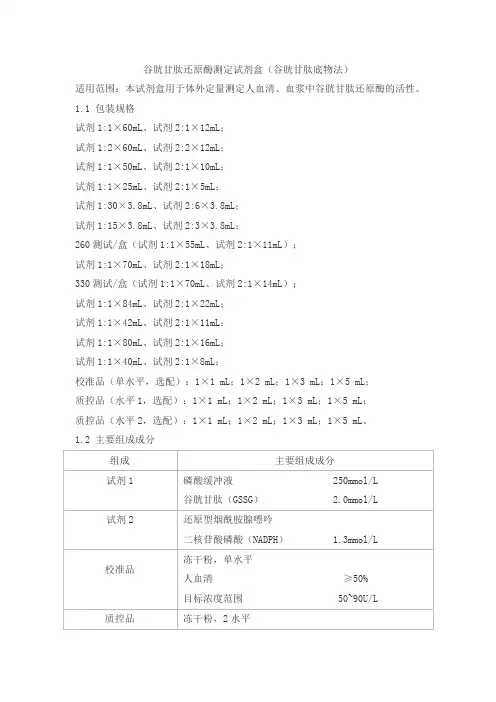 谷胱甘肽还原酶测定试剂盒（谷胱甘肽底物法）

适用范围：本试剂盒用于体外定量测定人血清、血浆中谷胱甘肽还原酶的活性。

1.1 包装规格

试剂 1:1×60mL、试剂 2:1×12mL；

试剂 1:2×60mL、试剂 2:2×12mL；

试剂 1:1×50mL、试剂 2:1×10mL；

试剂 1:1×25mL、试剂 2:1×5mL；

试剂 1:30×3.8mL、试剂 2:6×3.8mL；

试剂 1:15×3.8mL、试剂 2:3×3.8mL；

260 测试/盒（试剂 1:1×55mL、试剂 2:1×11mL）；

试剂 1:1×70mL、试剂 2:1×18mL；

330 测试/盒（试剂 1:1×70mL、试剂 2:1×14mL）；

试剂 1:1×84mL、试剂 2:1×22mL；

试剂 1:1×42mL、试剂 2:1×11mL；

试剂 1:1×80mL、试剂 2:1×16mL；

试剂 1:1×40mL、试剂 2:1×8mL；

校准品（单水平，选配）：1×1 mL；1×2 mL；1×3 mL；1×5 mL；

质控品（水平 1，选配）：1×1 mL；1×2 mL；1×3 mL；1×5 mL；

质控品（水平 2，选配）：1×1 mL；1×2 mL；1×3 mL；1×5 mL。

1.2 主要组成成分

| 组成 | 主要组成成分 |
|---|---|
| 试剂 1 | 磷酸缓冲液 250mmol/L<br>谷胱甘肽（GSSG） 2.0mmol/L |
| 试剂 2 | 还原型烟酰胺腺嘌呤<br>二核苷酸磷酸（NADPH） 1.3mmol/L |
| 校准品 | 冻干粉，单水平<br>人血清 ≥50%<br>目标浓度范围 50~90U/L |
| 质控品 | 冻干粉，2 水平 |